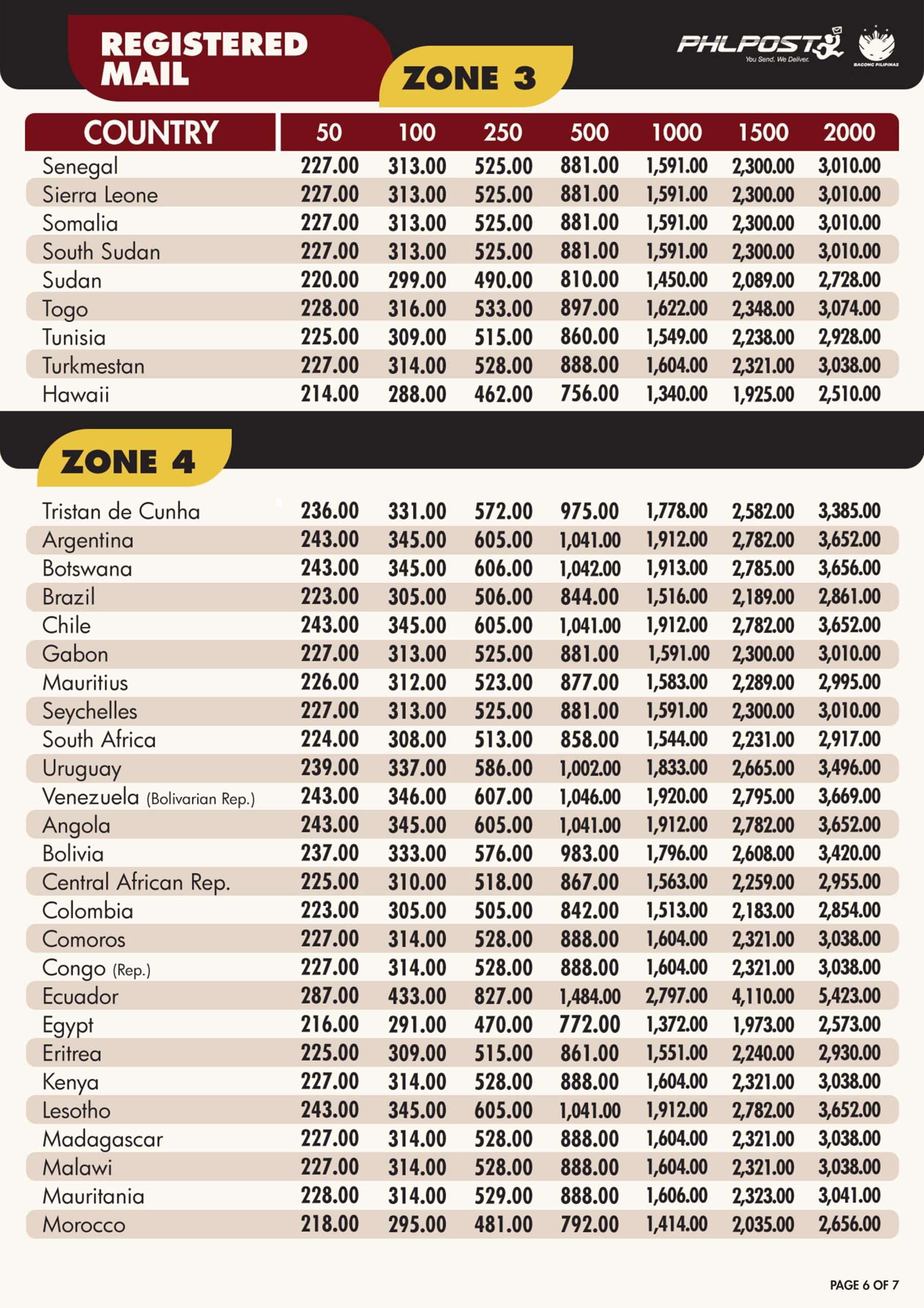 REGISTERED MAIL

ZONE 3

PHLPOST
You Send. We Deliver.

BAGONG PILIPINAS

| COUNTRY | 50 | 100 | 250 | 500 | 1000 | 1500 | 2000 |
|---|---|---|---|---|---|---|---|
| Senegal | 227.00 | 313.00 | 525.00 | 881.00 | 1,591.00 | 2,300.00 | 3,010.00 |
| Sierra Leone | 227.00 | 313.00 | 525.00 | 881.00 | 1,591.00 | 2,300.00 | 3,010.00 |
| Somalia | 227.00 | 313.00 | 525.00 | 881.00 | 1,591.00 | 2,300.00 | 3,010.00 |
| South Sudan | 227.00 | 313.00 | 525.00 | 881.00 | 1,591.00 | 2,300.00 | 3,010.00 |
| Sudan | 220.00 | 299.00 | 490.00 | 810.00 | 1,450.00 | 2,089.00 | 2,728.00 |
| Togo | 228.00 | 316.00 | 533.00 | 897.00 | 1,622.00 | 2,348.00 | 3,074.00 |
| Tunisia | 225.00 | 309.00 | 515.00 | 860.00 | 1,549.00 | 2,238.00 | 2,928.00 |
| Turkmestan | 227.00 | 314.00 | 528.00 | 888.00 | 1,604.00 | 2,321.00 | 3,038.00 |
| Hawaii | 214.00 | 288.00 | 462.00 | 756.00 | 1,340.00 | 1,925.00 | 2,510.00 |

ZONE 4

| | | | | | | | |
|---|---|---|---|---|---|---|---|
| Tristan de Cunha | 236.00 | 331.00 | 572.00 | 975.00 | 1,778.00 | 2,582.00 | 3,385.00 |
| Argentina | 243.00 | 345.00 | 605.00 | 1,041.00 | 1,912.00 | 2,782.00 | 3,652.00 |
| Botswana | 243.00 | 345.00 | 606.00 | 1,042.00 | 1,913.00 | 2,785.00 | 3,656.00 |
| Brazil | 223.00 | 305.00 | 506.00 | 844.00 | 1,516.00 | 2,189.00 | 2,861.00 |
| Chile | 243.00 | 345.00 | 605.00 | 1,041.00 | 1,912.00 | 2,782.00 | 3,652.00 |
| Gabon | 227.00 | 313.00 | 525.00 | 881.00 | 1,591.00 | 2,300.00 | 3,010.00 |
| Mauritius | 226.00 | 312.00 | 523.00 | 877.00 | 1,583.00 | 2,289.00 | 2,995.00 |
| Seychelles | 227.00 | 313.00 | 525.00 | 881.00 | 1,591.00 | 2,300.00 | 3,010.00 |
| South Africa | 224.00 | 308.00 | 513.00 | 858.00 | 1,544.00 | 2,231.00 | 2,917.00 |
| Uruguay | 239.00 | 337.00 | 586.00 | 1,002.00 | 1,833.00 | 2,665.00 | 3,496.00 |
| Venezuela (Bolivarian Rep.) | 243.00 | 346.00 | 607.00 | 1,046.00 | 1,920.00 | 2,795.00 | 3,669.00 |
| Angola | 243.00 | 345.00 | 605.00 | 1,041.00 | 1,912.00 | 2,782.00 | 3,652.00 |
| Bolivia | 237.00 | 333.00 | 576.00 | 983.00 | 1,796.00 | 2,608.00 | 3,420.00 |
| Central African Rep. | 225.00 | 310.00 | 518.00 | 867.00 | 1,563.00 | 2,259.00 | 2,955.00 |
| Colombia | 223.00 | 305.00 | 505.00 | 842.00 | 1,513.00 | 2,183.00 | 2,854.00 |
| Comoros | 227.00 | 314.00 | 528.00 | 888.00 | 1,604.00 | 2,321.00 | 3,038.00 |
| Congo (Rep.) | 227.00 | 314.00 | 528.00 | 888.00 | 1,604.00 | 2,321.00 | 3,038.00 |
| Ecuador | 287.00 | 433.00 | 827.00 | 1,484.00 | 2,797.00 | 4,110.00 | 5,423.00 |
| Egypt | 216.00 | 291.00 | 470.00 | 772.00 | 1,372.00 | 1,973.00 | 2,573.00 |
| Eritrea | 225.00 | 309.00 | 515.00 | 861.00 | 1,551.00 | 2,240.00 | 2,930.00 |
| Kenya | 227.00 | 314.00 | 528.00 | 888.00 | 1,604.00 | 2,321.00 | 3,038.00 |
| Lesotho | 243.00 | 345.00 | 605.00 | 1,041.00 | 1,912.00 | 2,782.00 | 3,652.00 |
| Madagascar | 227.00 | 314.00 | 528.00 | 888.00 | 1,604.00 | 2,321.00 | 3,038.00 |
| Malawi | 227.00 | 314.00 | 528.00 | 888.00 | 1,604.00 | 2,321.00 | 3,038.00 |
| Mauritania | 228.00 | 314.00 | 529.00 | 888.00 | 1,606.00 | 2,323.00 | 3,041.00 |
| Morocco | 218.00 | 295.00 | 481.00 | 792.00 | 1,414.00 | 2,035.00 | 2,656.00 |

PAGE 6 OF 7